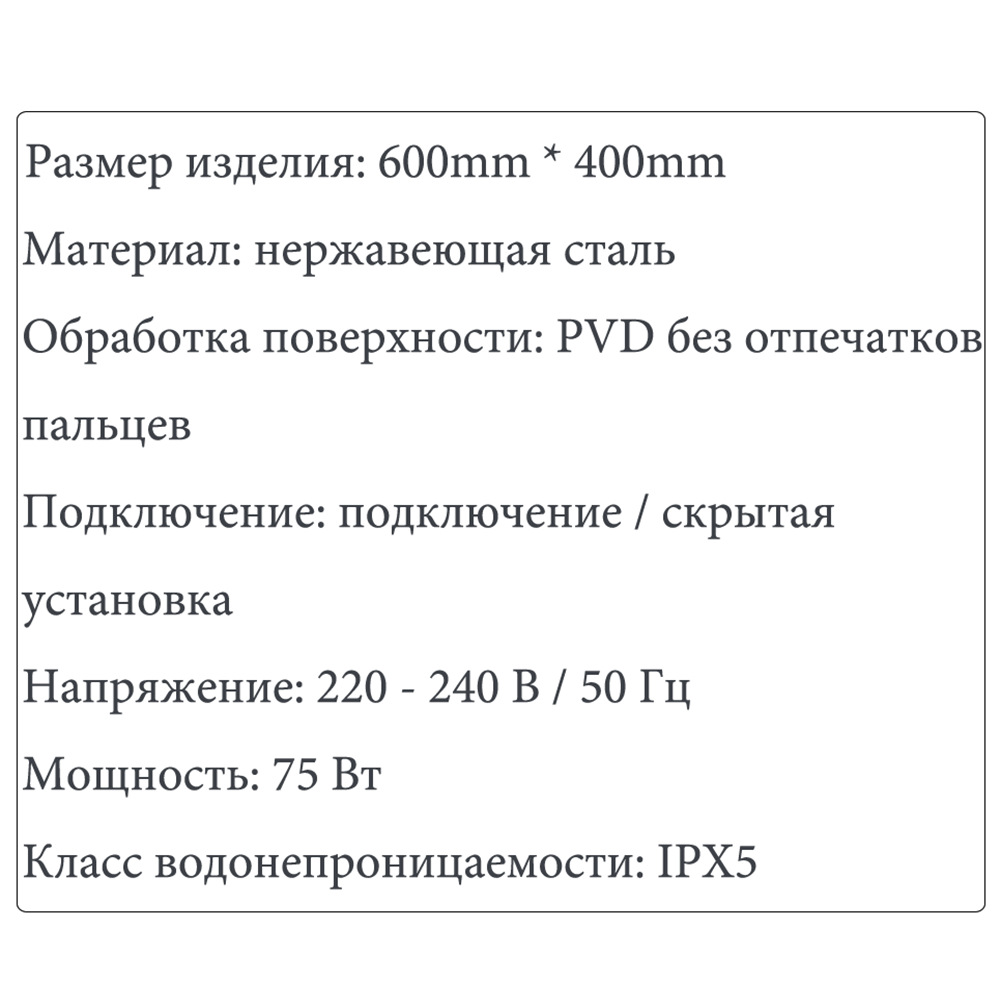 Размер изделия: 600mm * 400mm

Материал: нержавеющая сталь

Обработка поверхности: PVD без отпечатков пальцев

Подключение: подключение / скрытая установка

Напряжение: 220 - 240 В / 50 Гц

Мощность: 75 Вт

Класс водонепроницаемости: IPX5